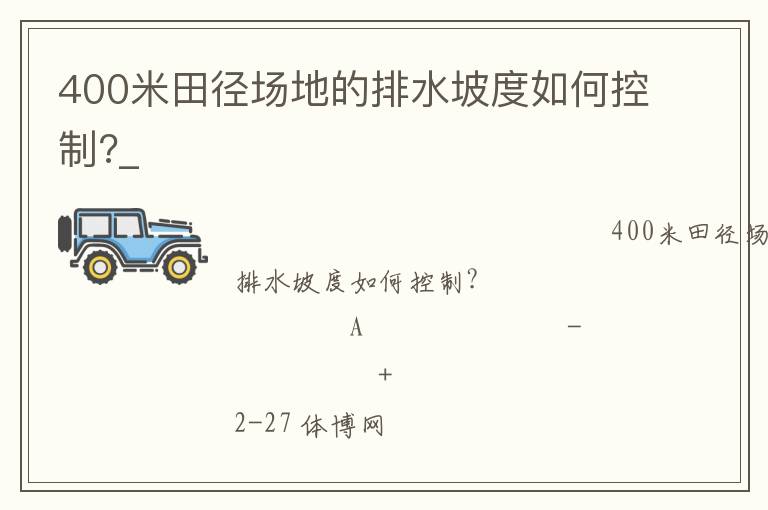 400米田径场地的排水坡度如何控制?_

400米田径场

排水坡度如何控制?

A

-

+

2-27 体博网